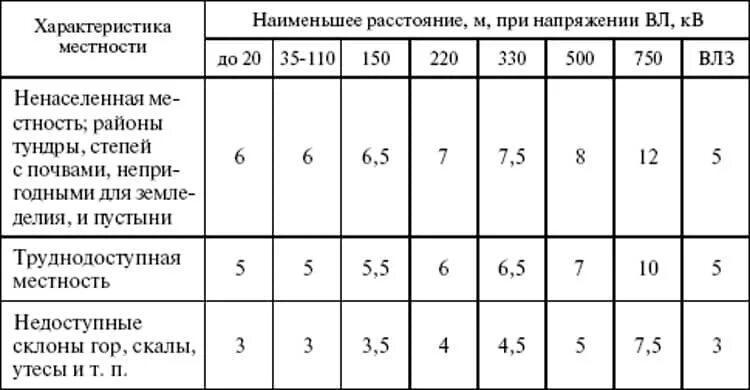 | Характеристика местности | Наименьшее расстояние, м, при напряжении ВЛ, кВ | | | | | | | |
|---|---|---|---|---|---|---|---|---|
| | до 20 | 35-110 | 150 | 220 | 330 | 500 | 750 | ВЛЗ |
| Ненаселенная местность; районы тундры, степей с почвами, непригодными для земледелия, и пустыни | 6 | 6 | 6,5 | 7 | 7,5 | 8 | 12 | 5 |
| Труднодоступная местность | 5 | 5 | 5,5 | 6 | 6,5 | 7 | 10 | 5 |
| Недоступные склоны гор, скалы, утесы и т. п. | 3 | 3 | 3,5 | 4 | 4,5 | 5 | 7,5 | 3 |